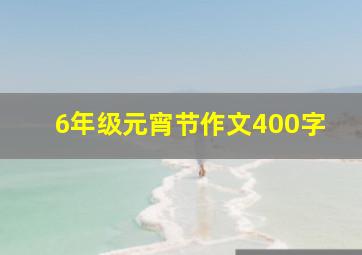 6年级元宵节作文400字